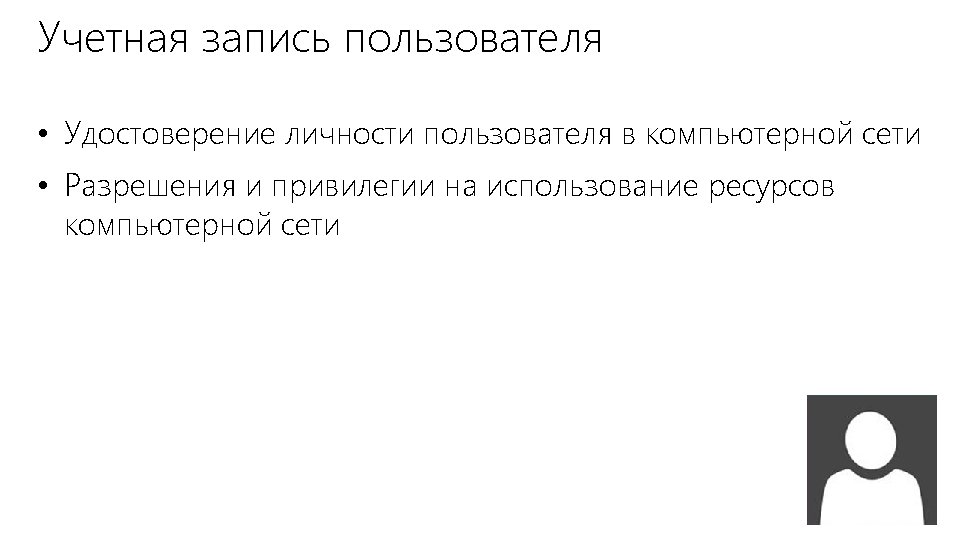 Учетная запись пользователя

• Удостоверение личности пользователя в компьютерной сети
• Разрешения и привилегии на использование ресурсов компьютерной сети